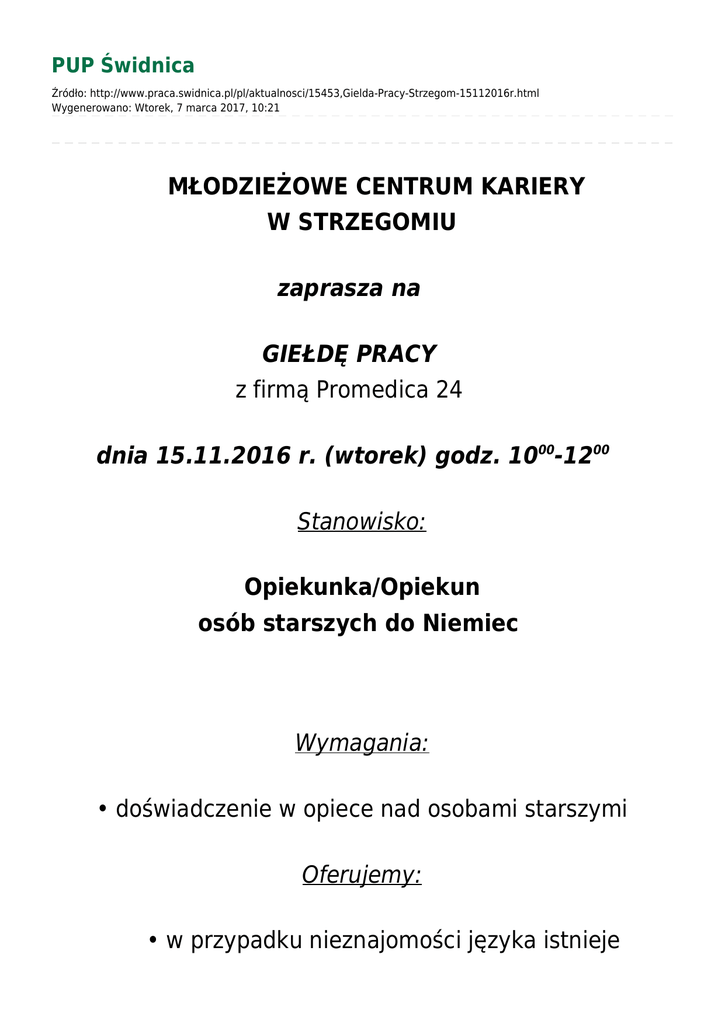 PUP Świdnica

Źródło: http://www.praca.swidnica.pl/pl/aktualnosci/15453,Gielda-Pracy-Strzegom-15112016r.html
Wygenerowano: Wtorek, 7 marca 2017, 10:21

MŁODZIEŻOWE CENTRUM KARIERY
W STRZEGOMIU

zaprasza na

GIEŁDĘ PRACY
z firmą Promedica 24

dnia 15.11.2016 r. (wtorek) godz. $10^{00}$-$12^{00}$

Stanowisko:

Opiekunka/Opiekun
osób starszych do Niemiec

Wymagania:

• doświadczenie w opiece nad osobami starszymi

Oferujemy:

• w przypadku nieznajomości języka istnieje